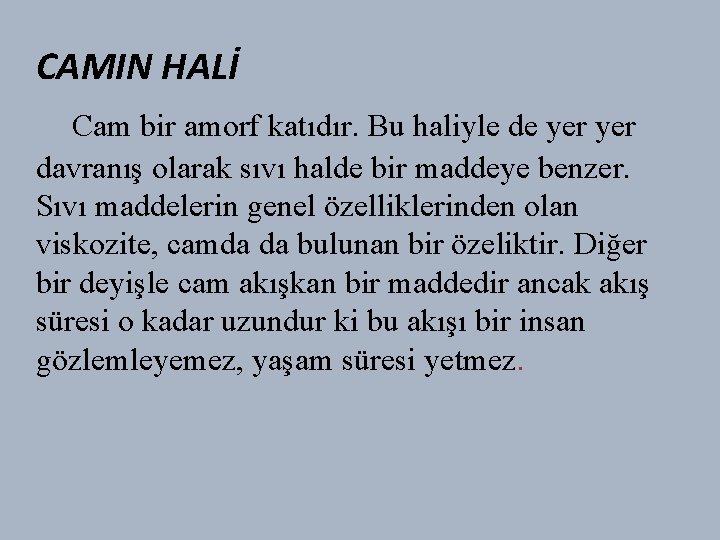 CAMIN HALİ

Cam bir amorf katıdır. Bu haliyle de yer yer davranış olarak sıvı halde bir maddeye benzer. Sıvı maddelerin genel özelliklerinden olan viskozite, camda da bulunan bir özeliktir. Diğer bir deyişle cam akışkan bir maddedir ancak akış süresi o kadar uzundur ki bu akışı bir insan gözlemleyemez, yaşam süresi yetmez.